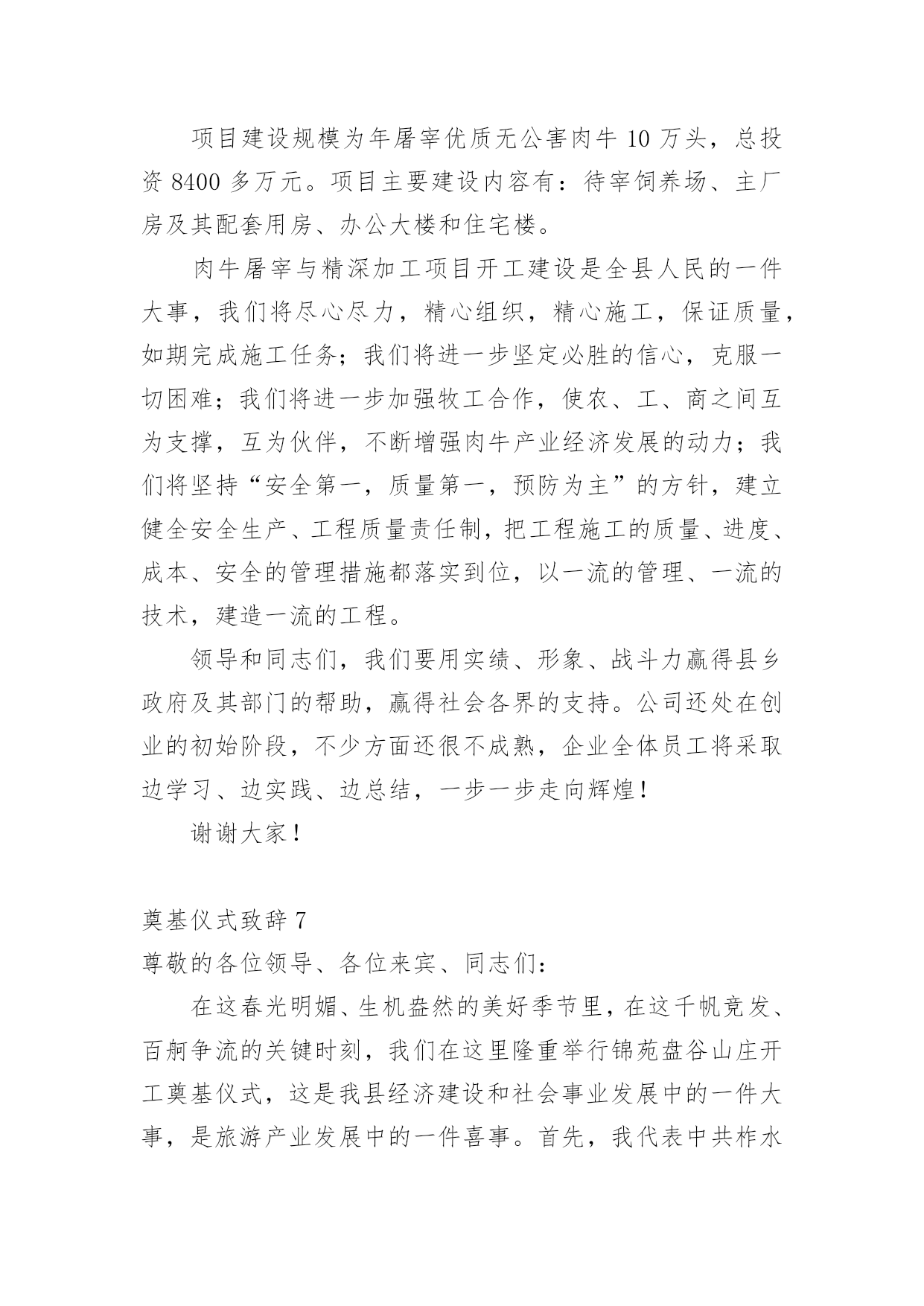 项目建设规模为年屠宰优质无公害肉牛 10 万头，总投资 8400 多万元。项目主要建设内容有：待宰饲养场、主厂房及其配套用房、办公大楼和住宅楼。

肉牛屠宰与精深加工项目开工建设是全县人民的一件大事，我们将尽心尽力，精心组织，精心施工，保证质量，如期完成施工任务；我们将进一步坚定必胜的信心，克服一切困难；我们将进一步加强牧工合作，使农、工、商之间互为支撑，互为伙伴，不断增强肉牛产业经济发展的动力；我们将坚持“安全第一，质量第一，预防为主”的方针，建立健全安全生产、工程质量责任制，把工程施工的质量、进度、成本、安全的管理措施都落实到位，以一流的管理、一流的技术，建造一流的工程。

领导和同志们，我们要用实绩、形象、战斗力赢得县乡政府及其部门的帮助，赢得社会各界的支持。公司还处在创业的初始阶段，不少方面还很不成熟，企业全体员工将采取边学习、边实践、边总结，一步一步走向辉煌！

谢谢大家！

奠基仪式致辞 7
尊敬的各位领导、各位来宾、同志们：

在这春光明媚、生机盎然的美好季节里，在这千帆竞发、百舸争流的关键时刻，我们在这里隆重举行锦苑盘谷山庄开工奠基仪式，这是我县经济建设和社会事业发展中的一件大事，是旅游产业发展中的一件喜事。首先，我代表中共柞水